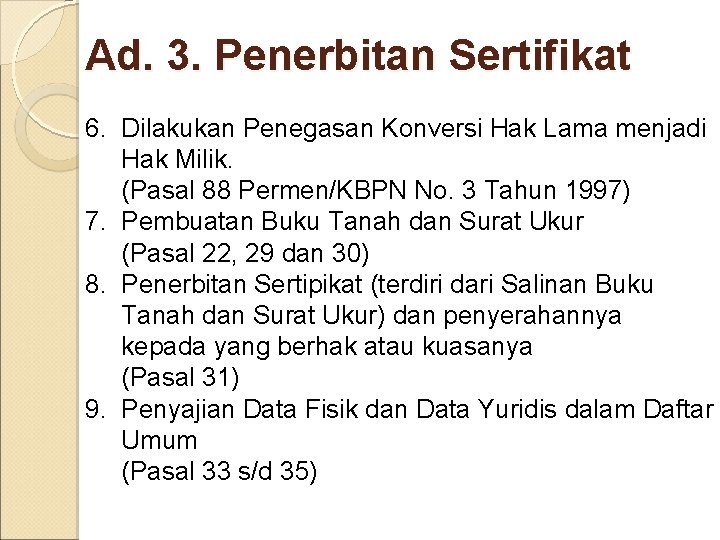 Ad. 3. Penerbitan Sertifikat

6. Dilakukan Penegasan Konversi Hak Lama menjadi Hak Milik.
(Pasal 88 Permen/KBPN No. 3 Tahun 1997)
7. Pembuatan Buku Tanah dan Surat Ukur
(Pasal 22, 29 dan 30)
8. Penerbitan Sertipikat (terdiri dari Salinan Buku Tanah dan Surat Ukur) dan penyerahannya kepada yang berhak atau kuasanya
(Pasal 31)
9. Penyajian Data Fisik dan Data Yuridis dalam Daftar Umum
(Pasal 33 s/d 35)